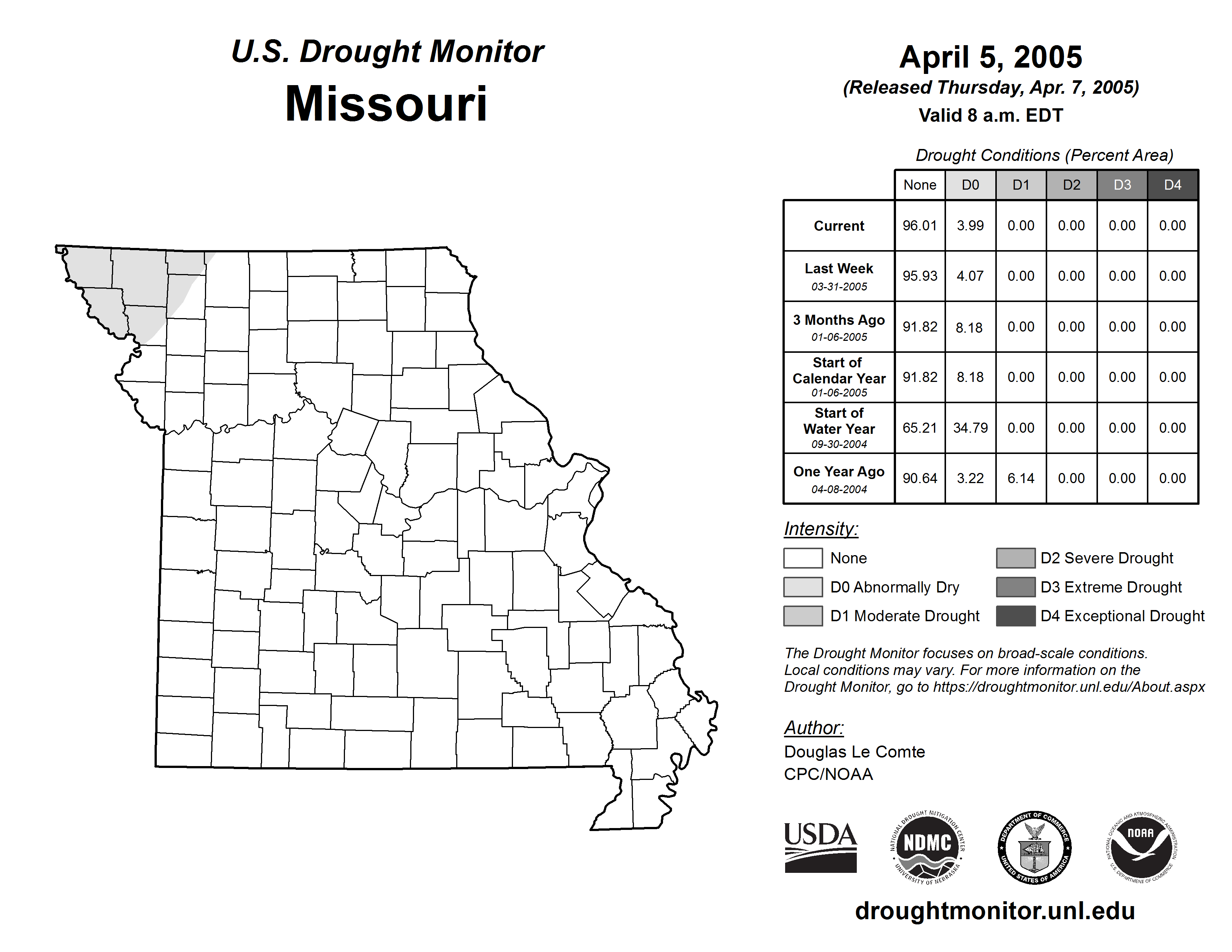 U.S. Drought Monitor
Missouri

April 5, 2005
(Released Thursday, Apr. 7, 2005)
Valid 8 a.m. EDT

Drought Conditions (Percent Area)

| | None | D0 | D1 | D2 | D3 | D4 |
|---|---|---|---|---|---|---|
| Current | 96.01 | 3.99 | 0.00 | 0.00 | 0.00 | 0.00 |
| Last Week 03-31-2005 | 95.93 | 4.07 | 0.00 | 0.00 | 0.00 | 0.00 |
| 3 Months Ago 01-06-2005 | 91.82 | 8.18 | 0.00 | 0.00 | 0.00 | 0.00 |
| Start of Calendar Year 01-06-2005 | 91.82 | 8.18 | 0.00 | 0.00 | 0.00 | 0.00 |
| Start of Water Year 09-30-2004 | 65.21 | 34.79 | 0.00 | 0.00 | 0.00 | 0.00 |
| One Year Ago 04-08-2004 | 90.64 | 3.22 | 6.14 | 0.00 | 0.00 | 0.00 |

Intensity:
None
D0 Abnormally Dry
D1 Moderate Drought
D2 Severe Drought
D3 Extreme Drought
D4 Exceptional Drought

The Drought Monitor focuses on broad-scale conditions. Local conditions may vary. For more information on the Drought Monitor, go to https://droughtmonitor.unl.edu/About.aspx

Author:
Douglas Le Comte
CPC/NOAA

USDA
NATIONAL DROUGHT MITIGATION CENTER NDMC UNIVERSITY OF NEBRASKA
DEPARTMENT OF COMMERCE UNITED STATES OF AMERICA
NATIONAL OCEANIC AND ATMOSPHERIC ADMINISTRATION NOAA U.S. DEPARTMENT OF COMMERCE

droughtmonitor.unl.edu